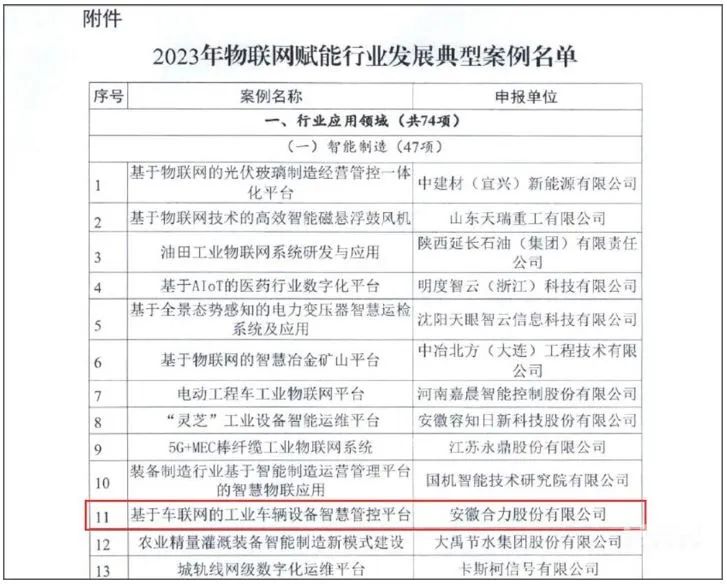 附件

2023年物联网赋能行业发展典型案例名单

| 序号 | 案例名称 | 申报单位 |
|---|---|---|
| 一、行业应用领域（共74项） | | |
| （一）智能制造（47项） | | |
| 1 | 基于物联网的光伏玻璃制造经营管控一体化平台 | 中建材（宜兴）新能源有限公司 |
| 2 | 基于物联网技术的高效智能磁悬浮鼓风机 | 山东天瑞重工有限公司 |
| 3 | 油田工业物联网系统研发与应用 | 陕西延长石油（集团）有限责任公司 |
| 4 | 基于AIoT的医药行业数字化平台 | 明度智云（浙江）科技有限公司 |
| 5 | 基于全景态势感知的电力变压器智慧运检系统及应用 | 沈阳天眼智云信息科技有限公司 |
| 6 | 基于物联网的智慧冶金矿山平台 | 中冶北方（大连）工程技术有限公司 |
| 7 | 电动工程车工业物联网平台 | 河南嘉晨智能控制股份有限公司 |
| 8 | “灵芝”工业设备智能运维平台 | 安徽容知日新科技股份有限公司 |
| 9 | 5G+MEC棒纤缆工业物联网系统 | 江苏永鼎股份有限公司 |
| 10 | 装备制造行业基于智能制造运营管理平台的智慧物联应用 | 国机智能技术研究院有限公司 |
| 11 | 基于车联网的工业车辆设备智慧管控平台 | 安徽合力股份有限公司 |
| 12 | 农业精量灌溉装备智能制造新模式建设 | 大禹节水集团股份有限公司 |
| 13 | 城轨线网级数字化运维平台 | 卡斯柯信号有限公司 |